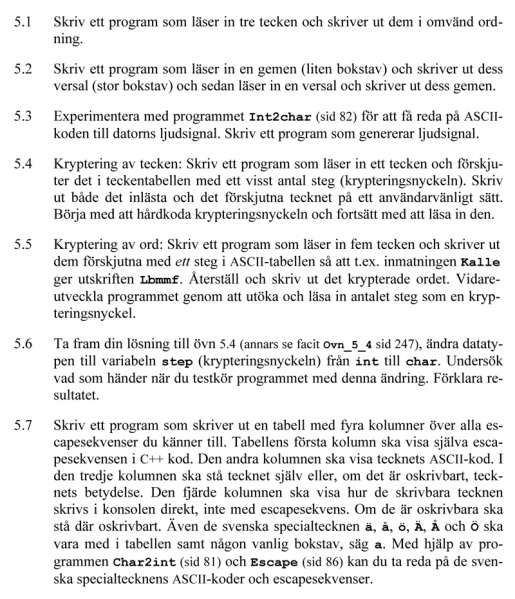 5.1 Skriv ett program som läser in tre tecken och skriver ut dem i omvänd ordning.

5.2 Skriv ett program som läser in en gemen (liten bokstav) och skriver ut dess versal (stor bokstav) och sedan läser in en versal och skriver ut dess gemen.

5.3 Experimentera med programmet Int2char (sid 82) för att få reda på ASCII-koden till datorns ljudsignal. Skriv ett program som genererar ljudsignal.

5.4 Kryptering av tecken: Skriv ett program som läser in ett tecken och förskjuter det i teckentabellen med ett visst antal steg (krypteringsnyckeln). Skriv ut både det inlästa och det förskjutna tecknet på ett användarvänligt sätt. Börja med att hårdkoda krypteringsnyckeln och fortsätt med att läsa in den.

5.5 Kryptering av ord: Skriv ett program som läser in fem tecken och skriver ut dem förskjutna med ett steg i ASCII-tabellen så att t.ex. inmatningen Kalle ger utskriften Lbmmf. Återställ och skriv ut det krypterade ordet. Vidareutveckla programmet genom att utöka och läsa in antalet steg som en krypteringsnyckel.

5.6 Ta fram din lösning till övn 5.4 (annars se facit Ovn_5_4 sid 247), ändra datatypen till variabeln step (krypteringsnyckeln) från int till char. Undersök vad som händer när du testkör programmet med denna ändring. Förklara resultatet.

5.7 Skriv ett program som skriver ut en tabell med fyra kolumner över alla escapesekvenser du känner till. Tabellens första kolumn ska visa själva escapesekvensen i C++ kod. Den andra kolumnen ska visa tecknets ASCII-kod. I den tredje kolumnen ska stå tecknet själv eller, om det är oskrivbart, tecknets betydelse. Den fjärde kolumnen ska visa hur de skrivbara tecknen skrivs i konsolen direkt, inte med escapesekvens. Om de är oskrivbara ska stå där oskrivbart. Även de svenska specialtecknen ä, å, ö, Ä, Å och Ö ska vara med i tabellen samt någon vanlig bokstav, säg a. Med hjälp av programmen Char2int (sid 81) och Escape (sid 86) kan du ta reda på de svenska specialtecknens ASCII-koder och escapesekvenser.